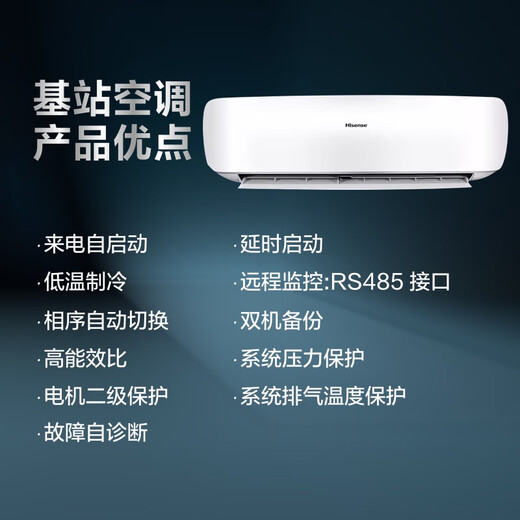 基站空调
产品优点

Hisense

·来电自启动
·低温制冷
·相序自动切换
·高能效比
·电机二级保护
·故障自诊断

·延时启动
·远程监控:RS485 接口
·双机备份
·系统压力保护
·系统排气温度保护